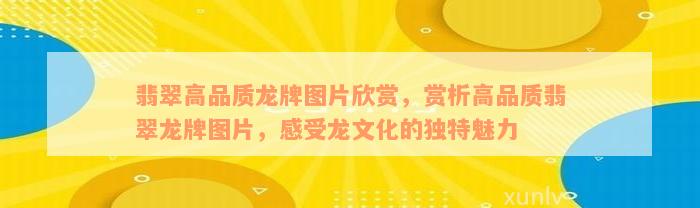 翡翠高品质龙牌图片欣赏，赏析高品质翡翠龙牌图片，感受龙文化的独特魅力

xunlv